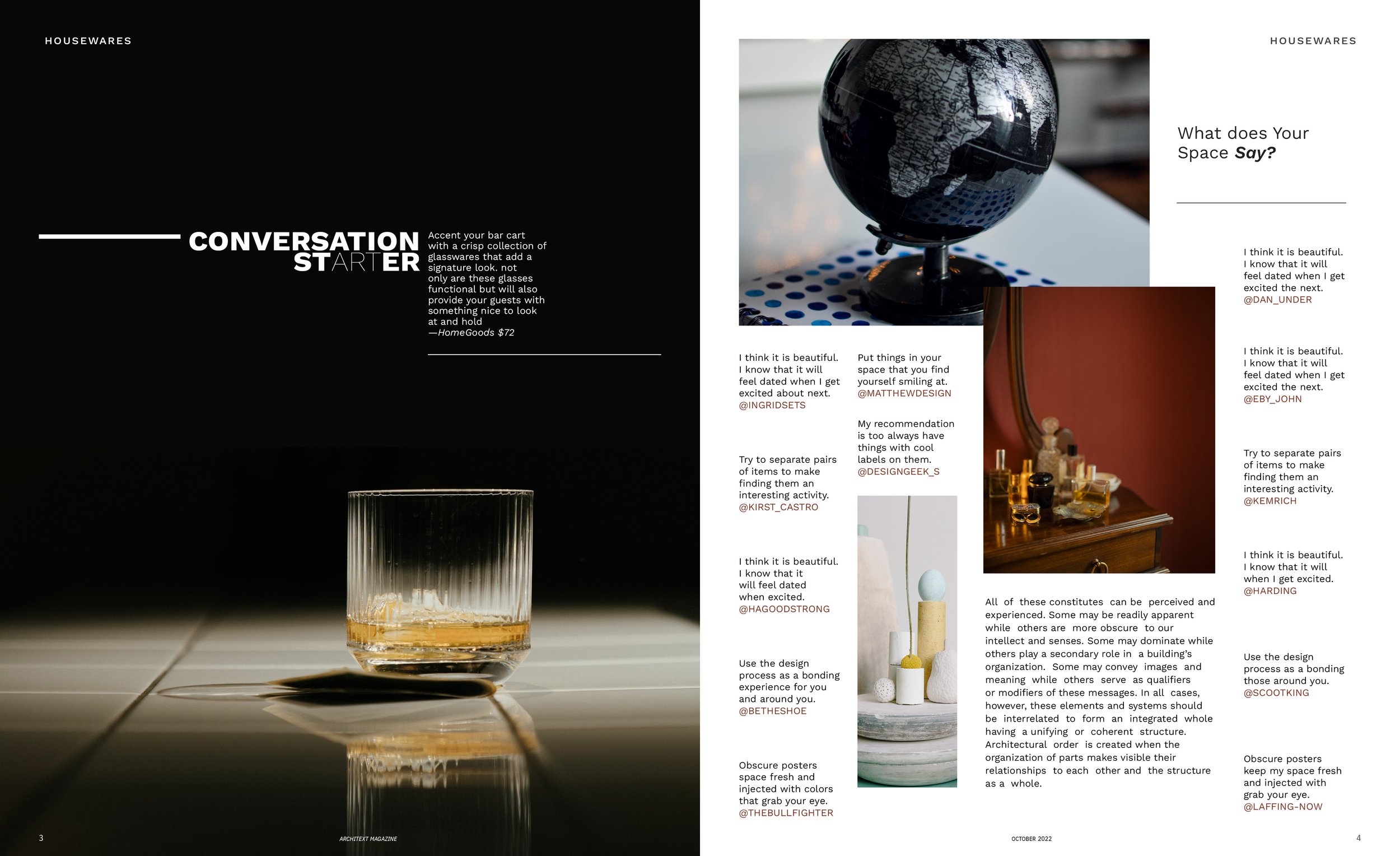 HOUSEWARES

CONVERSATION STARTER

Accent your bar cart with a crisp collection of glasswares that add a signature look. not only are these glasses functional but will also provide your guests with something nice to look at and hold
—HomeGoods $72

3

ARCHITEXT MAGAZINE

HOUSEWARES

What does Your Space Say?

I think it is beautiful. I know that it will feel dated when I get excited about next.
@INGRIDSETS

Try to separate pairs of items to make finding them an interesting activity.
@KIRST_CASTRO

I think it is beautiful. I know that it will feel dated when excited.
@HAGOODSTRONG

Use the design process as a bonding experience for you and around you.
@BETHESHOE

Obscure posters space fresh and injected with colors that grab your eye.
@THEBULLFIGHTER

Put things in your space that you find yourself smiling at.
@MATTHEWDESIGN

My recommendation is too always have things with cool labels on them.
@DESIGNGEEK_S

All of these constitutes can be perceived and experienced. Some may be readily apparent while others are more obscure to our intellect and senses. Some may dominate while others play a secondary role in a building's organization. Some may convey images and meaning while others serve as qualifiers or modifiers of these messages. In all cases, however, these elements and systems should be interrelated to form an integrated whole having a unifying or coherent structure. Architectural order is created when the organization of parts makes visible their relationships to each other and the structure as a whole.

I think it is beautiful. I know that it will feel dated when I get excited the next.
@DAN_UNDER

I think it is beautiful. I know that it will feel dated when I get excited the next.
@EBY_JOHN

Try to separate pairs of items to make finding them an interesting activity.
@KEMRICH

I think it is beautiful. I know that it will when I get excited.
@HARDING

Use the design process as a bonding those around you.
@SCOOTKING

Obscure posters keep my space fresh and injected with grab your eye.
@LAFFING-NOW

OCTOBER 2022

4